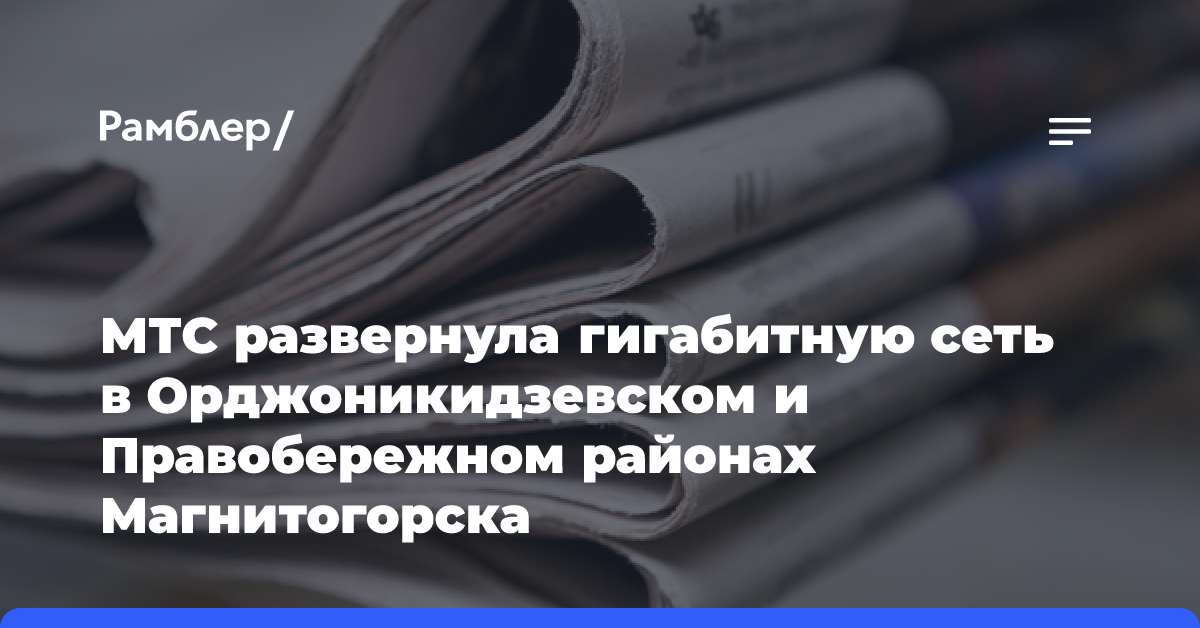 Рамблер/

МТС развернула гигабитную сеть в Орджоникидзевском и Правобережном районах Магнитогорска